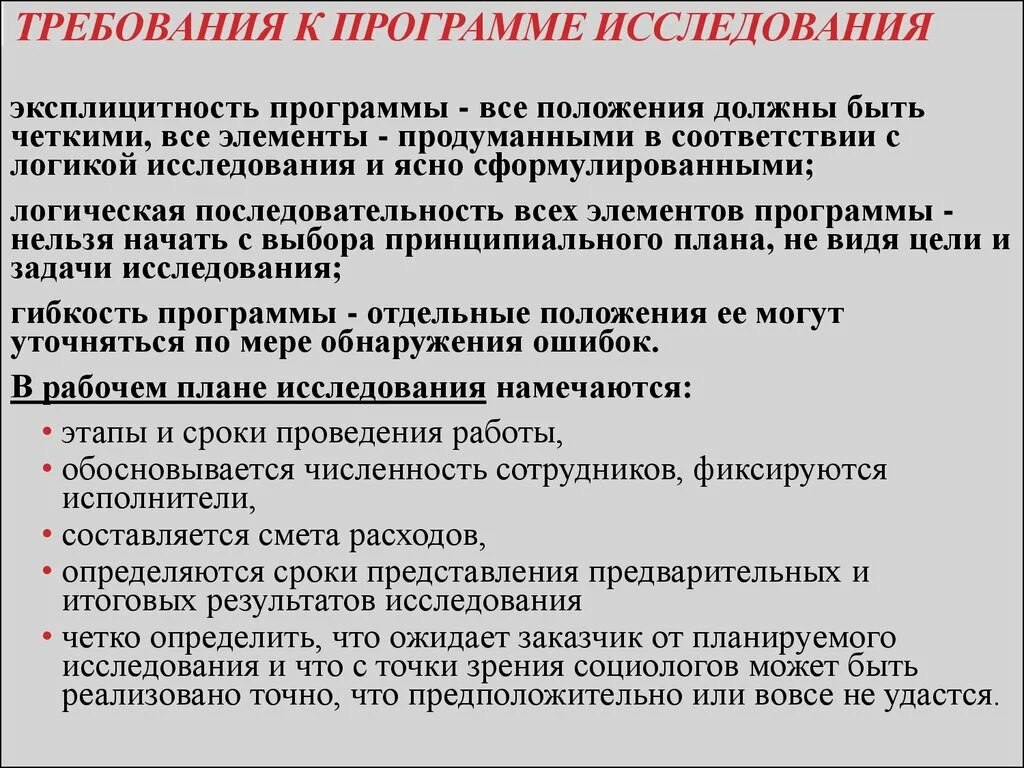 ТРЕБОВАНИЯ К ПРОГРАММЕ ИССЛЕДОВАНИЯ

эксплицитность программы - все положения должны быть четкими, все элементы - продуманными в соответствии с логикой исследования и ясно сформулированными;

логическая последовательность всех элементов программы - нельзя начать с выбора принципиального плана, не видя цели и задачи исследования;

гибкость программы - отдельные положения ее могут уточняться по мере обнаружения ошибок.

В рабочем плане исследования намечаются:

• этапы и сроки проведения работы,
• обосновывается численность сотрудников, фиксируются исполнители,
• составляется смета расходов,
• определяются сроки представления предварительных и итоговых результатов исследования
• четко определить, что ожидает заказчик от планируемого исследования и что с точки зрения социологов может быть реализовано точно, что предположительно или вовсе не удастся.